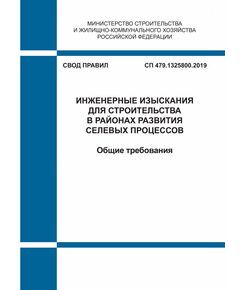 МИНИСТЕРСТВО СТРОИТЕЛЬСТВА
И ЖИЛИЩНО-КОММУНАЛЬНОГО ХОЗЯЙСТВА
РОССИЙСКОЙ ФЕДЕРАЦИИ

СВОД ПРАВИЛ СП 479.1325800.2019

ИНЖЕНЕРНЫЕ ИЗЫСКАНИЯ
ДЛЯ СТРОИТЕЛЬСТВА
В РАЙОНАХ РАЗВИТИЯ
СЕЛЕВЫХ ПРОЦЕССОВ

Общие требования